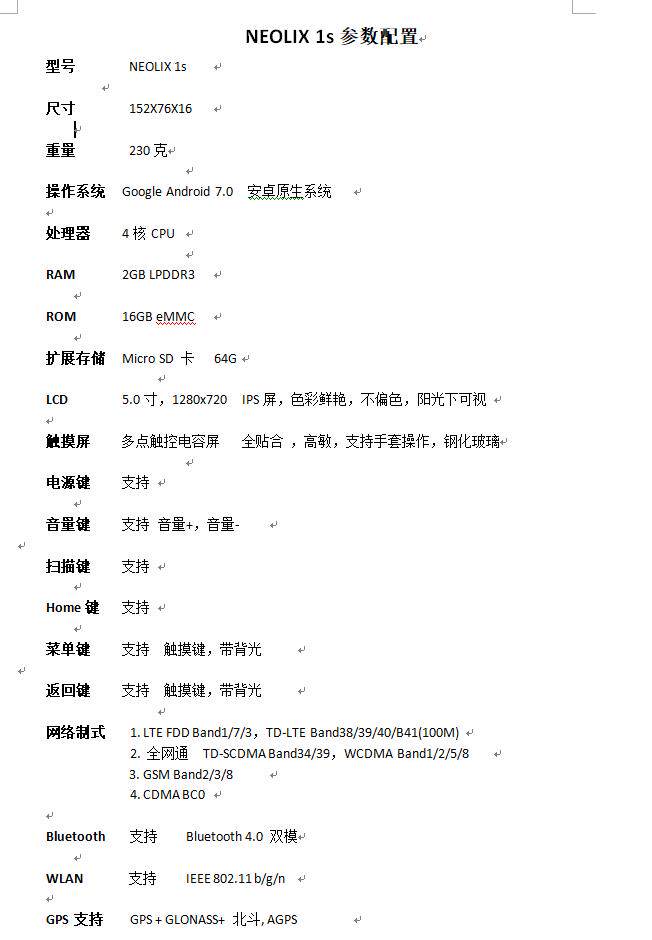 NEOLIX 1s 参数配置

型号 NEOLIX 1s

尺寸 152X76X16

重量 230 克

操作系统 Google Android 7.0 安卓原生系统

处理器 4 核 CPU

RAM 2GB LPDDR3

ROM 16GB eMMC

扩展存储 Micro SD 卡 64G

LCD 5.0 寸，1280x720 IPS 屏，色彩鲜艳，不偏色，阳光下可视

触摸屏 多点触控电容屏 全贴合，高敏，支持手套操作，钢化玻璃

电源键 支持

音量键 支持 音量+，音量-

扫描键 支持

Home 键 支持

菜单键 支持 触摸键，带背光

返回键 支持 触摸键，带背光

网络制式 1. LTE FDD Band1/7/3，TD-LTE Band38/39/40/B41(100M)
2. 全网通 TD-SCDMA Band34/39，WCDMA Band1/2/5/8
3. GSM Band2/3/8
4. CDMA BC0

Bluetooth 支持 Bluetooth 4.0 双模

WLAN 支持 IEEE 802.11 b/g/n

GPS 支持 GPS + GLONASS+ 北斗, AGPS